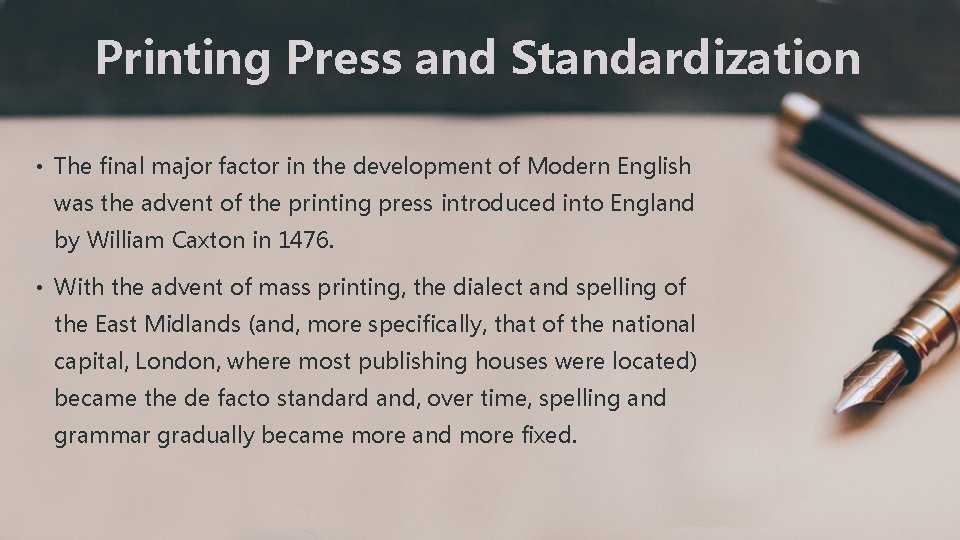 Printing Press and Standardization

• The final major factor in the development of Modern English was the advent of the printing press introduced into England by William Caxton in 1476.

• With the advent of mass printing, the dialect and spelling of the East Midlands (and, more specifically, that of the national capital, London, where most publishing houses were located) became the de facto standard and, over time, spelling and grammar gradually became more and more fixed.